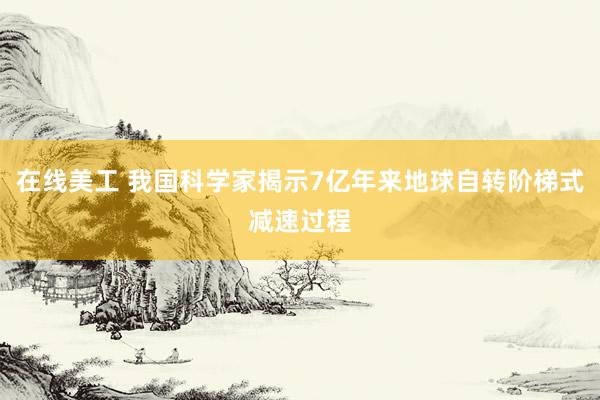 在线美工 我国科学家揭示7亿年来地球自转阶梯式减速过程